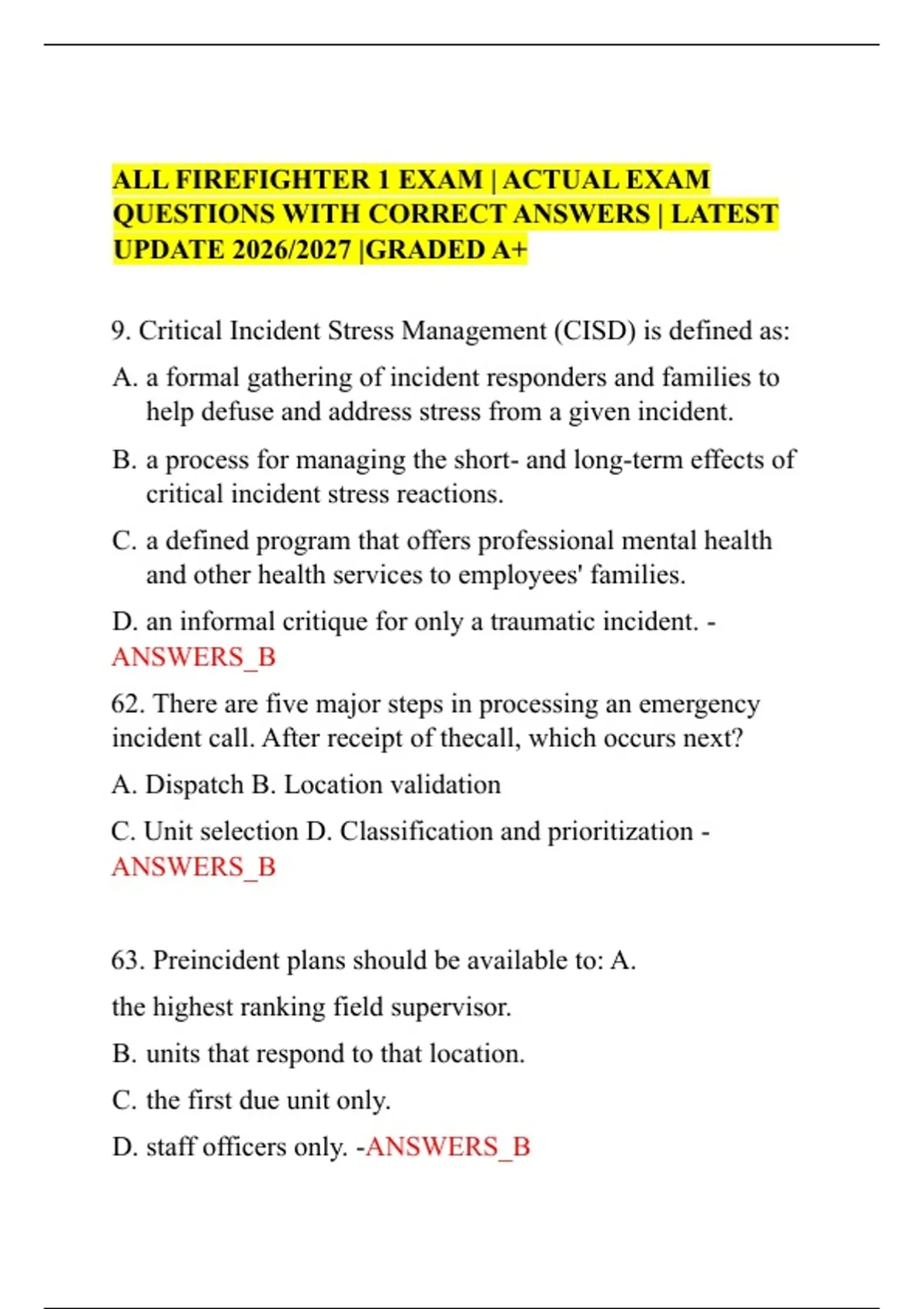 ALL FIREFIGHTER 1 EXAM | ACTUAL EXAM QUESTIONS WITH CORRECT ANSWERS | LATEST UPDATE 2026/2027 |GRADED A+

9. Critical Incident Stress Management (CISD) is defined as:

A. a formal gathering of incident responders and families to help defuse and address stress from a given incident.

B. a process for managing the short- and long-term effects of critical incident stress reactions.

C. a defined program that offers professional mental health and other health services to employees' families.

D. an informal critique for only a traumatic incident. - ANSWERS_B

62. There are five major steps in processing an emergency incident call. After receipt of thecall, which occurs next?

A. Dispatch B. Location validation

C. Unit selection D. Classification and prioritization - ANSWERS_B

63. Preincident plans should be available to: A.

the highest ranking field supervisor.

B. units that respond to that location.

C. the first due unit only.

D. staff officers only. -ANSWERS_B